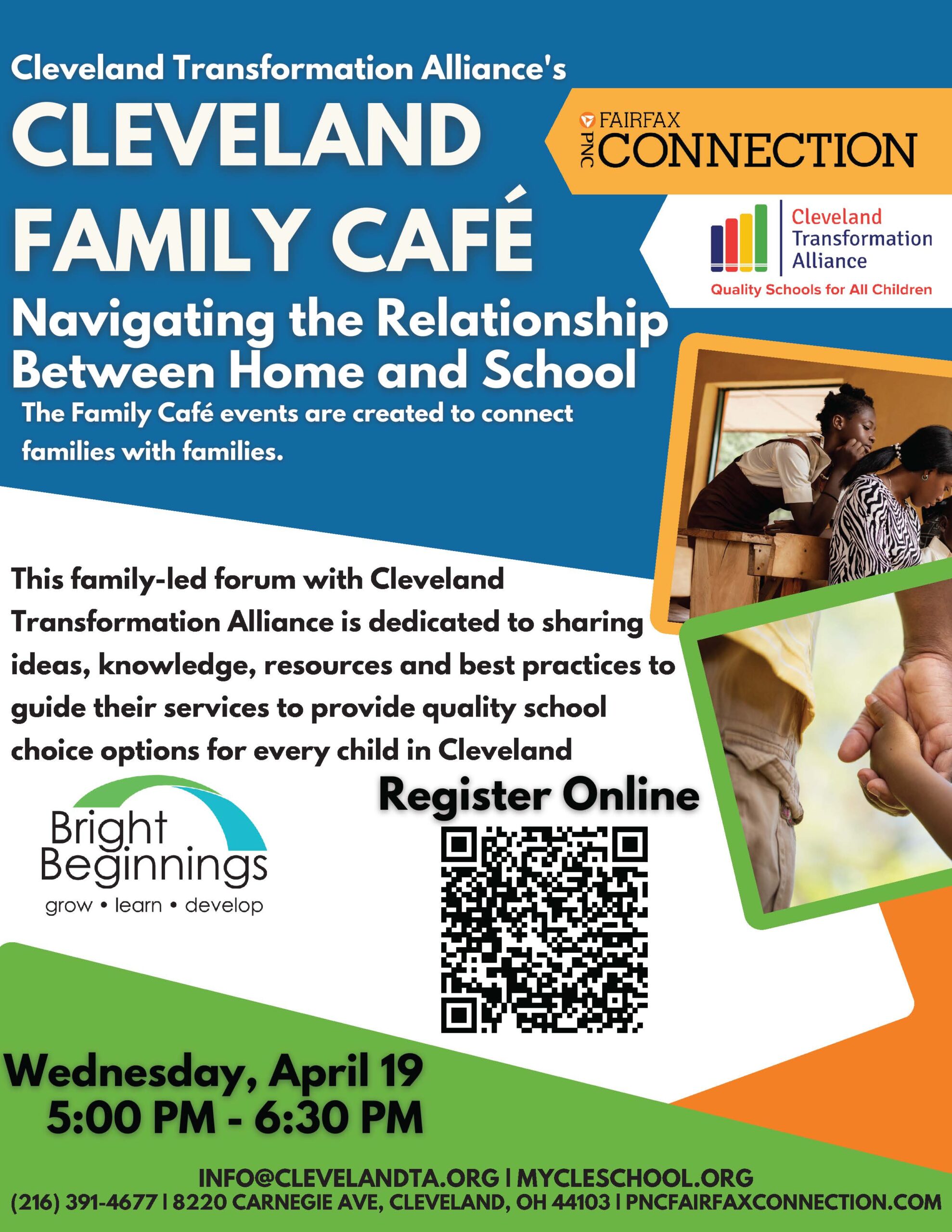 Cleveland Transformation Alliance's

CLEVELAND FAMILY CAFÉ

PNC FAIRFAX CONNECTION

Cleveland Transformation Alliance

Quality Schools for All Children

Navigating the Relationship Between Home and School

The Family Café events are created to connect families with families.

This family-led forum with Cleveland Transformation Alliance is dedicated to sharing ideas, knowledge, resources and best practices to guide their services to provide quality school choice options for every child in Cleveland

Bright Beginnings
grow • learn • develop

Register Online

Wednesday, April 19
5:00 PM - 6:30 PM

INFO@CLEVELANDTA.ORG | MYCLESCHOOL.ORG
(216) 391-4677 | 8220 CARNEGIE AVE, CLEVELAND, OH 44103 | PNCFAIRFAXCONNECTION.COM